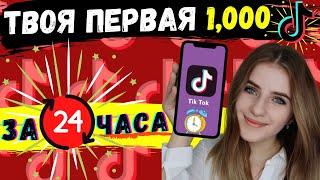 ТВОЯ ПЕРВАЯ 1,000

ЗА 24 ЧАСА

Tik Tok